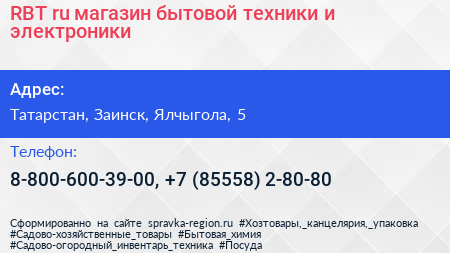 RBT ru магазин бытовой техники и электроники

Адрес:

Татарстан, Заинск, Ялчыгола, 5

Телефон:

8-800-600-39-00, +7 (85558) 2-80-80

Сформированно на сайте spravka-region.ru #Хозтовары,_канцелярия,_упаковка #Садово-хозяйственные_товары #Бытовая_химия #Садово-огородный_инвентарь_техника #Посуда